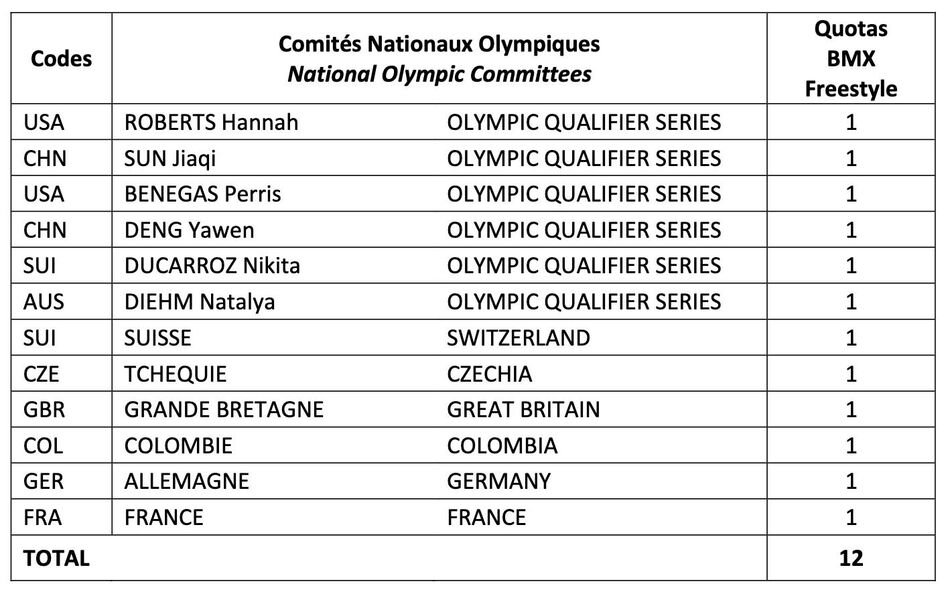 | Codes | Comités Nationaux Olympiques *National Olympic Committees* | | Quotas BMX Freestyle |
|---|---|---|---|
| USA | ROBERTS Hannah | OLYMPIC QUALIFIER SERIES | 1 |
| CHN | SUN Jiaqi | OLYMPIC QUALIFIER SERIES | 1 |
| USA | BENEGAS Perris | OLYMPIC QUALIFIER SERIES | 1 |
| CHN | DENG Yawen | OLYMPIC QUALIFIER SERIES | 1 |
| SUI | DUCARROZ Nikita | OLYMPIC QUALIFIER SERIES | 1 |
| AUS | DIEHM Natalya | OLYMPIC QUALIFIER SERIES | 1 |
| SUI | SUISSE | SWITZERLAND | 1 |
| CZE | TCHEQUIE | CZECHIA | 1 |
| GBR | GRANDE BRETAGNE | GREAT BRITAIN | 1 |
| COL | COLOMBIE | COLOMBIA | 1 |
| GER | ALLEMAGNE | GERMANY | 1 |
| FRA | FRANCE | FRANCE | 1 |
| TOTAL | | | 12 |